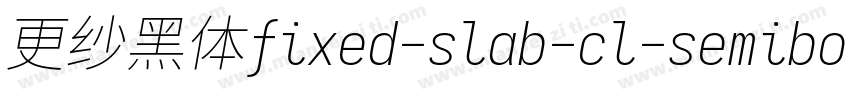 更纱黑体fixed-slab-cl-semibo